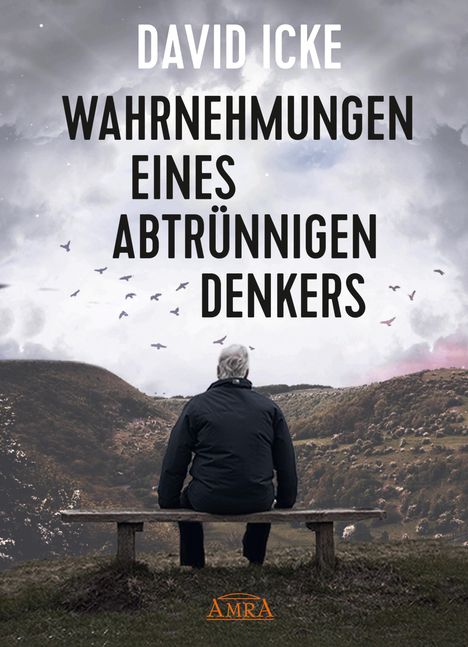 DAVID ICKE

WAHRNEHMUNGEN
EINES
ABTRÜNNIGEN
DENKERS

AMRA